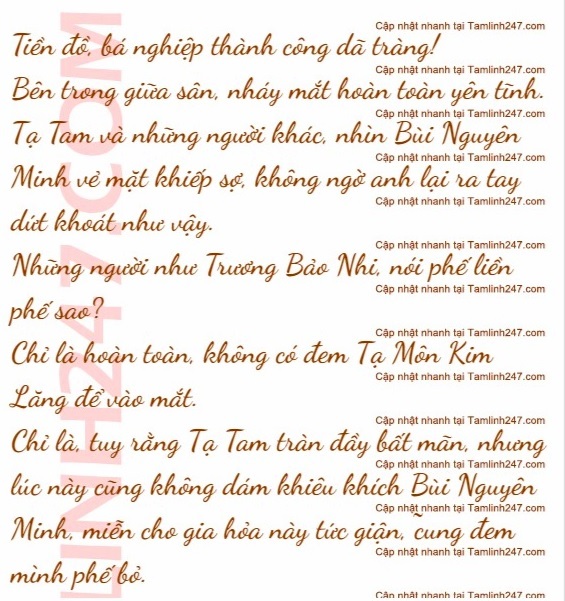 Tiền đồ, bá nghiệp thành công dã tràng!

Bên trong giữa sân, nháy mắt hoàn toàn yên tĩnh.

Tạ Tam và những người khác, nhìn Bùi Nguyên Minh vẻ mặt khiếp sợ, không ngờ anh lại ra tay dứt khoát như vậy.

Những người như Trương Bảo Nhi, nói phế liền phế sao?

Chỉ là hoàn toàn, không có đem Tạ Môn Kim Lăng để vào mắt.

Chỉ là, tuy rằng Tạ Tam tràn đầy bất mãn, nhưng lúc này cũng không dám khiêu khích Bùi Nguyên Minh, miễn cho gia hỏa này tức giận, cũng đem mình phế bỏ.

Cập nhật nhanh tại Tamlinh247.com

LINH247.COM